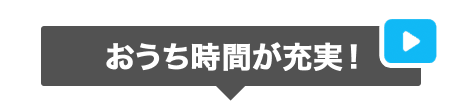 おうち時間が充実！